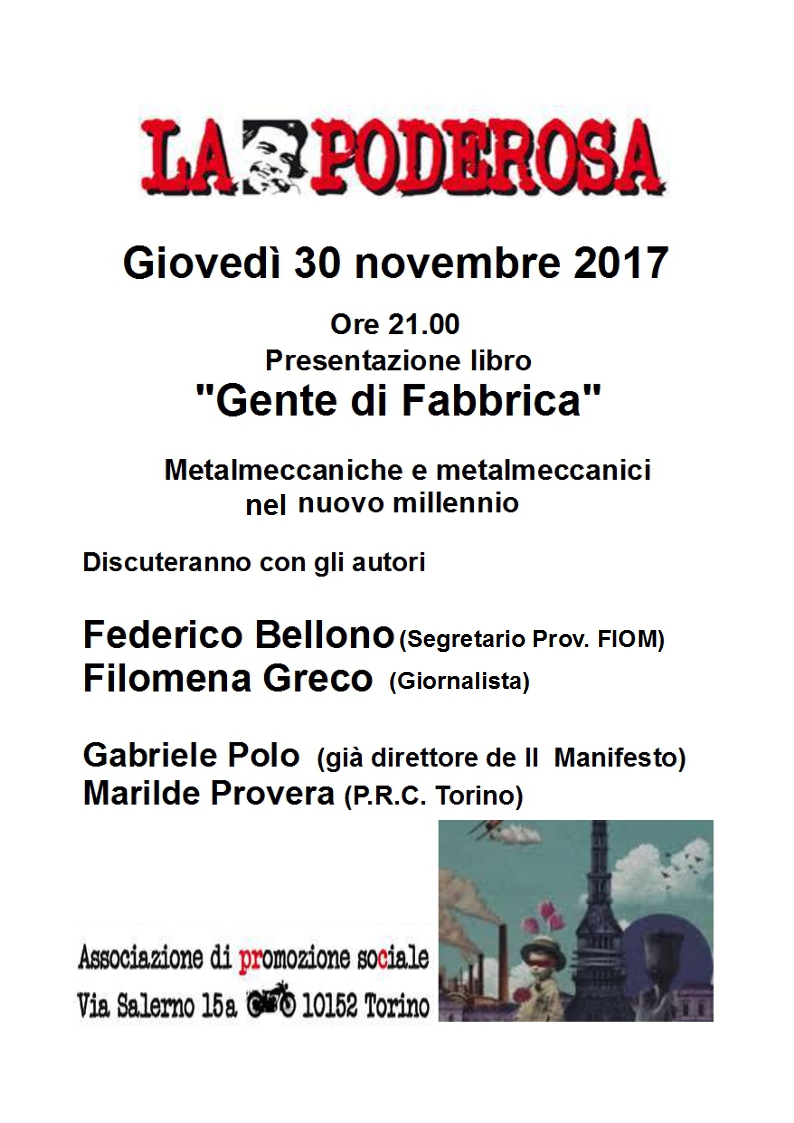 LA PODEROSA

Giovedì 30 novembre 2017

Ore 21.00
Presentazione libro
"Gente di Fabbrica"

Metalmeccaniche e metalmeccanici
nel nuovo millennio

Discuteranno con gli autori

Federico Bellono (Segretario Prov. FIOM)
Filomena Greco (Giornalista)

Gabriele Polo (già direttore de Il Manifesto)
Marilde Provera (P.R.C. Torino)

Associazione di promozione sociale
Via Salerno 15a 10152 Torino